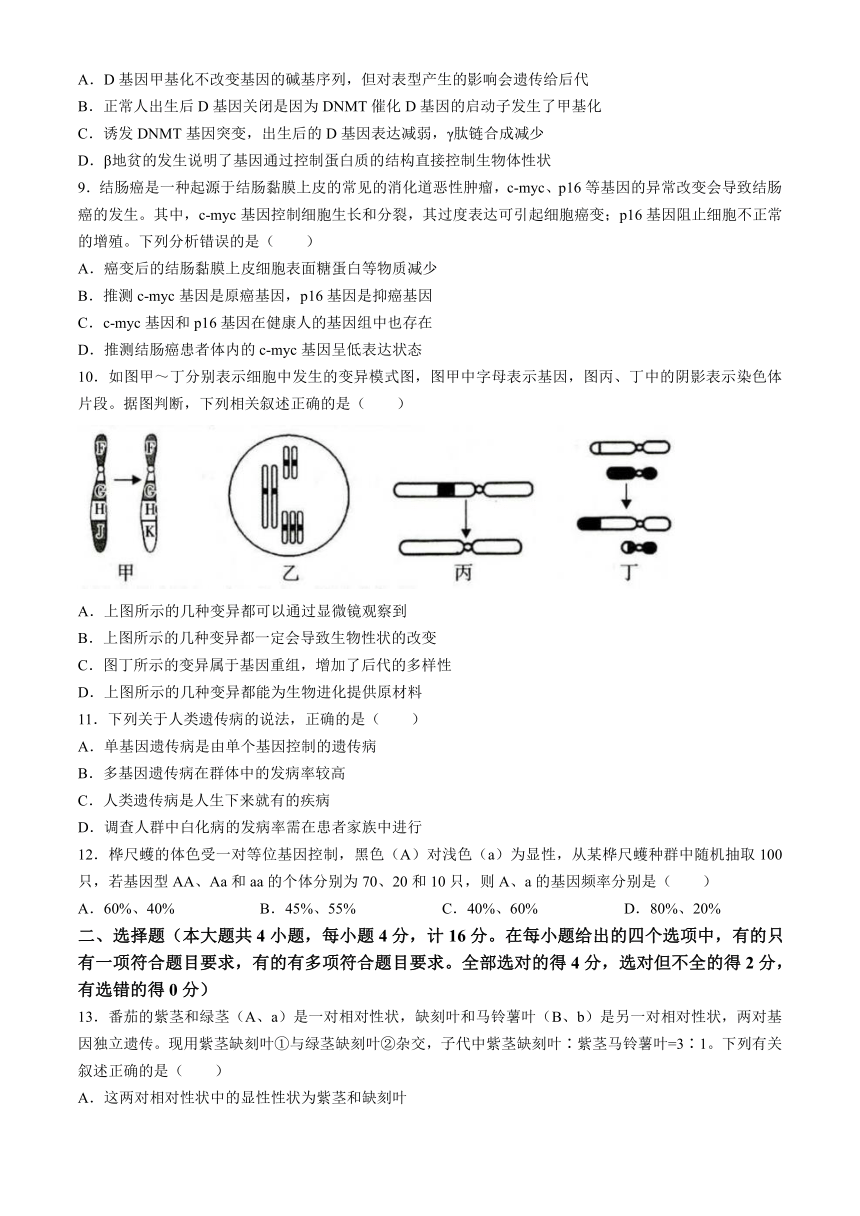 A．D 基因甲基化不改变基因的碱基序列，但对表型产生的影响会遗传给后代
B．正常人出生后 D 基因关闭是因为 DNMT 催化 D 基因的启动子发生了甲基化
C．诱发 DNMT 基因突变，出生后的 D 基因表达减弱，γ肽链合成减少
D．β地贫的发生说明了基因通过控制蛋白质的结构直接控制生物体性状
9．结肠癌是一种起源于结肠黏膜上皮的常见的消化道恶性肿瘤，c-myc、p16 等基因的异常改变会导致结肠癌的发生。其中，c-myc 基因控制细胞生长和分裂，其过度表达可引起细胞癌变；p16 基因阻止细胞不正常的增殖。下列分析错误的是（　　）
A．癌变后的结肠黏膜上皮细胞表面糖蛋白等物质减少
B．推测 c-myc 基因是原癌基因，p16 基因是抑癌基因
C．c-myc 基因和 p16 基因在健康人的基因组中也存在
D．推测结肠癌患者体内的 c-myc 基因呈低表达状态
10．如图甲～丁分别表示细胞中发生的变异模式图，图甲中字母表示基因，图丙、丁中的阴影表示染色体片段。据图判断，下列相关叙述正确的是（　　）
F G H J F G H K
甲　乙　丙　丁
A．上图所示的几种变异都可以通过显微镜观察到
B．上图所示的几种变异都一定会导致生物性状的改变
C．图丁所示的变异属于基因重组，增加了后代的多样性
D．上图所示的几种变异都能为生物进化提供原材料
11．下列关于人类遗传病的说法，正确的是（　　）
A．单基因遗传病是由单个基因控制的遗传病
B．多基因遗传病在群体中的发病率较高
C．人类遗传病是人生下来就有的疾病
D．调查人群中白化病的发病率需在患者家族中进行
12．桦尺蠖的体色受一对等位基因控制，黑色（A）对浅色（a）为显性，从某桦尺蠖种群中随机抽取 100 只，若基因型 AA、Aa 和 aa 的个体分别为 70、20 和 10 只，则 A、a 的基因频率分别是（　　）
A．60%、40%　　B．45%、55%　　C．40%、60%　　D．80%、20%
二、选择题（本大题共 4 小题，每小题 4 分，计 16 分。在每小题给出的四个选项中，有的只有一项符合题目要求，有的有多项符合题目要求。全部选对的得 4 分，选对但不全的得 2 分，有选错的得 0 分）
13．番茄的紫茎和绿茎（A、a）是一对相对性状，缺刻叶和马铃薯叶（B、b）是另一对相对性状，两对基因独立遗传。现用紫茎缺刻叶①与绿茎缺刻叶②杂交，子代中紫茎缺刻叶∶紫茎马铃薯叶=3∶1。下列有关叙述正确的是（　　）
A．这两对相对性状中的显性性状为紫茎和缺刻叶